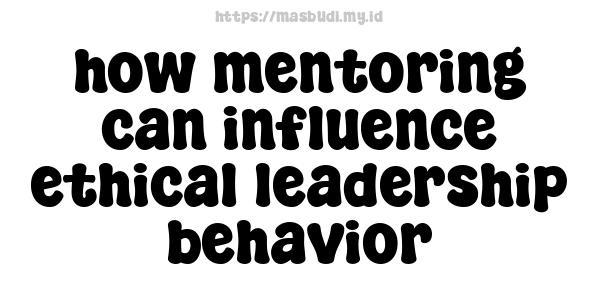 https://masbudi.my.id

how mentoring can influence ethical leadership behavior